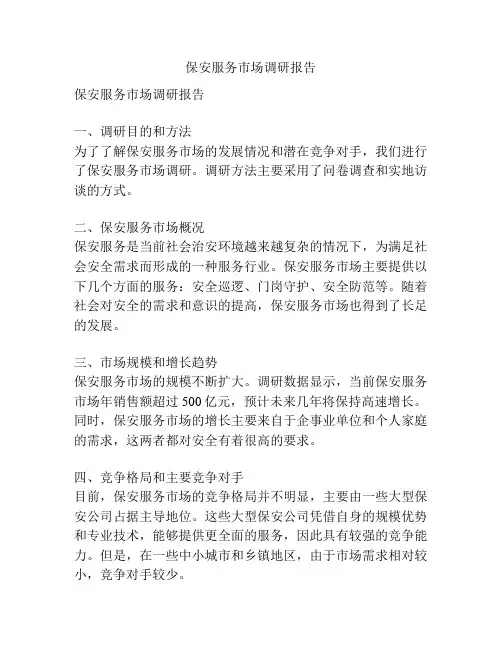 保安服务市场调研报告

保安服务市场调研报告

一、调研目的和方法
为了了解保安服务市场的发展情况和潜在竞争对手，我们进行了保安服务市场调研。调研方法主要采用了问卷调查和实地访谈的方式。

二、保安服务市场概况
保安服务是当前社会治安环境越来越复杂的情况下，为满足社会安全需求而形成的一种服务行业。保安服务市场主要提供以下几个方面的服务：安全巡逻、门岗守护、安全防范等。随着社会对安全的需求和意识的提高，保安服务市场也得到了长足的发展。

三、市场规模和增长趋势
保安服务市场的规模不断扩大。调研数据显示，当前保安服务市场年销售额超过 500 亿元，预计未来几年将保持高速增长。同时，保安服务市场的增长主要来自于企事业单位和个人家庭的需求，这两者都对安全有着很高的要求。

四、竞争格局和主要竞争对手
目前，保安服务市场的竞争格局并不明显，主要由一些大型保安公司占据主导地位。这些大型保安公司凭借自身的规模优势和专业技术，能够提供更全面的服务，因此具有较强的竞争能力。但是，在一些中小城市和乡镇地区，由于市场需求相对较小，竞争对手较少。